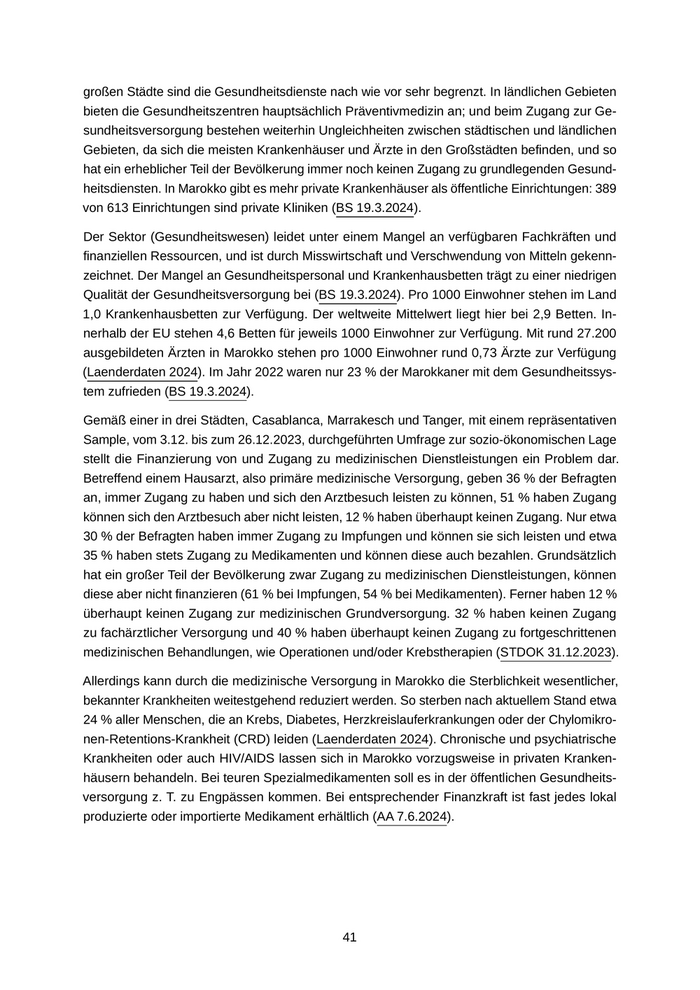 großen Städte sind die Gesundheitsdienste nach wie vor sehr begrenzt. In ländlichen Gebieten bieten die Gesundheitszentren hauptsächlich Präventivmedizin an; und beim Zugang zur Gesundheitsversorgung bestehen weiterhin Ungleichheiten zwischen städtischen und ländlichen Gebieten, da sich die meisten Krankenhäuser und Ärzte in den Großstädten befinden, und so hat ein erheblicher Teil der Bevölkerung immer noch keinen Zugang zu grundlegenden Gesundheitsdiensten. In Marokko gibt es mehr private Krankenhäuser als öffentliche Einrichtungen: 389 von 613 Einrichtungen sind private Kliniken (BS 19.3.2024).

Der Sektor (Gesundheitswesen) leidet unter einem Mangel an verfügbaren Fachkräften und finanziellen Ressourcen, und ist durch Misswirtschaft und Verschwendung von Mitteln gekennzeichnet. Der Mangel an Gesundheitspersonal und Krankenhausbetten trägt zu einer niedrigen Qualität der Gesundheitsversorgung bei (BS 19.3.2024). Pro 1000 Einwohner stehen im Land 1,0 Krankenhausbetten zur Verfügung. Der weltweite Mittelwert liegt hier bei 2,9 Betten. Innerhalb der EU stehen 4,6 Betten für jeweils 1000 Einwohner zur Verfügung. Mit rund 27.200 ausgebildeten Ärzten in Marokko stehen pro 1000 Einwohner rund 0,73 Ärzte zur Verfügung (Laenderdaten 2024). Im Jahr 2022 waren nur 23 % der Marokkaner mit dem Gesundheitssystem zufrieden (BS 19.3.2024).

Gemäß einer in drei Städten, Casablanca, Marrakesch und Tanger, mit einem repräsentativen Sample, vom 3.12. bis zum 26.12.2023, durchgeführten Umfrage zur sozio-ökonomischen Lage stellt die Finanzierung von und Zugang zu medizinischen Dienstleistungen ein Problem dar. Betreffend einem Hausarzt, also primäre medizinische Versorgung, geben 36 % der Befragten an, immer Zugang zu haben und sich den Arztbesuch leisten zu können, 51 % haben Zugang können sich den Arztbesuch aber nicht leisten, 12 % haben überhaupt keinen Zugang. Nur etwa 30 % der Befragten haben immer Zugang zu Impfungen und können sie sich leisten und etwa 35 % haben stets Zugang zu Medikamenten und können diese auch bezahlen. Grundsätzlich hat ein großer Teil der Bevölkerung zwar Zugang zu medizinischen Dienstleistungen, können diese aber nicht finanzieren (61 % bei Impfungen, 54 % bei Medikamenten). Ferner haben 12 % überhaupt keinen Zugang zur medizinischen Grundversorgung. 32 % haben keinen Zugang zu fachärztlicher Versorgung und 40 % haben überhaupt keinen Zugang zu fortgeschrittenen medizinischen Behandlungen, wie Operationen und/oder Krebstherapien (STDOK 31.12.2023).

Allerdings kann durch die medizinische Versorgung in Marokko die Sterblichkeit wesentlicher, bekannter Krankheiten weitestgehend reduziert werden. So sterben nach aktuellem Stand etwa 24 % aller Menschen, die an Krebs, Diabetes, Herzkreislauferkrankungen oder der Chylomikronen-Retentions-Krankheit (CRD) leiden (Laenderdaten 2024). Chronische und psychiatrische Krankheiten oder auch HIV/AIDS lassen sich in Marokko vorzugsweise in privaten Krankenhäusern behandeln. Bei teuren Spezialmedikamenten soll es in der öffentlichen Gesundheitsversorgung z. T. zu Engpässen kommen. Bei entsprechender Finanzkraft ist fast jedes lokal produzierte oder importierte Medikament erhältlich (AA 7.6.2024).

41